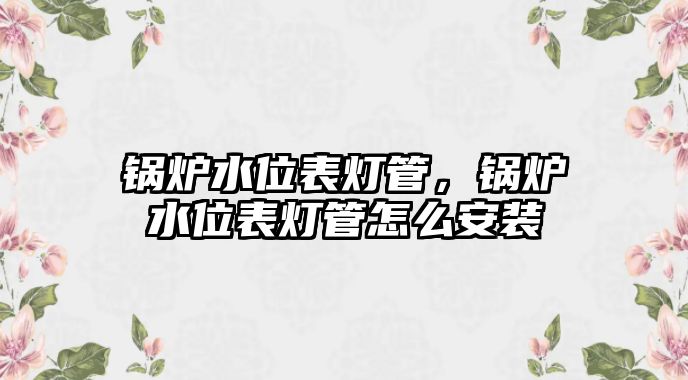 锅炉水位表灯管，锅炉水位表灯管怎么安装